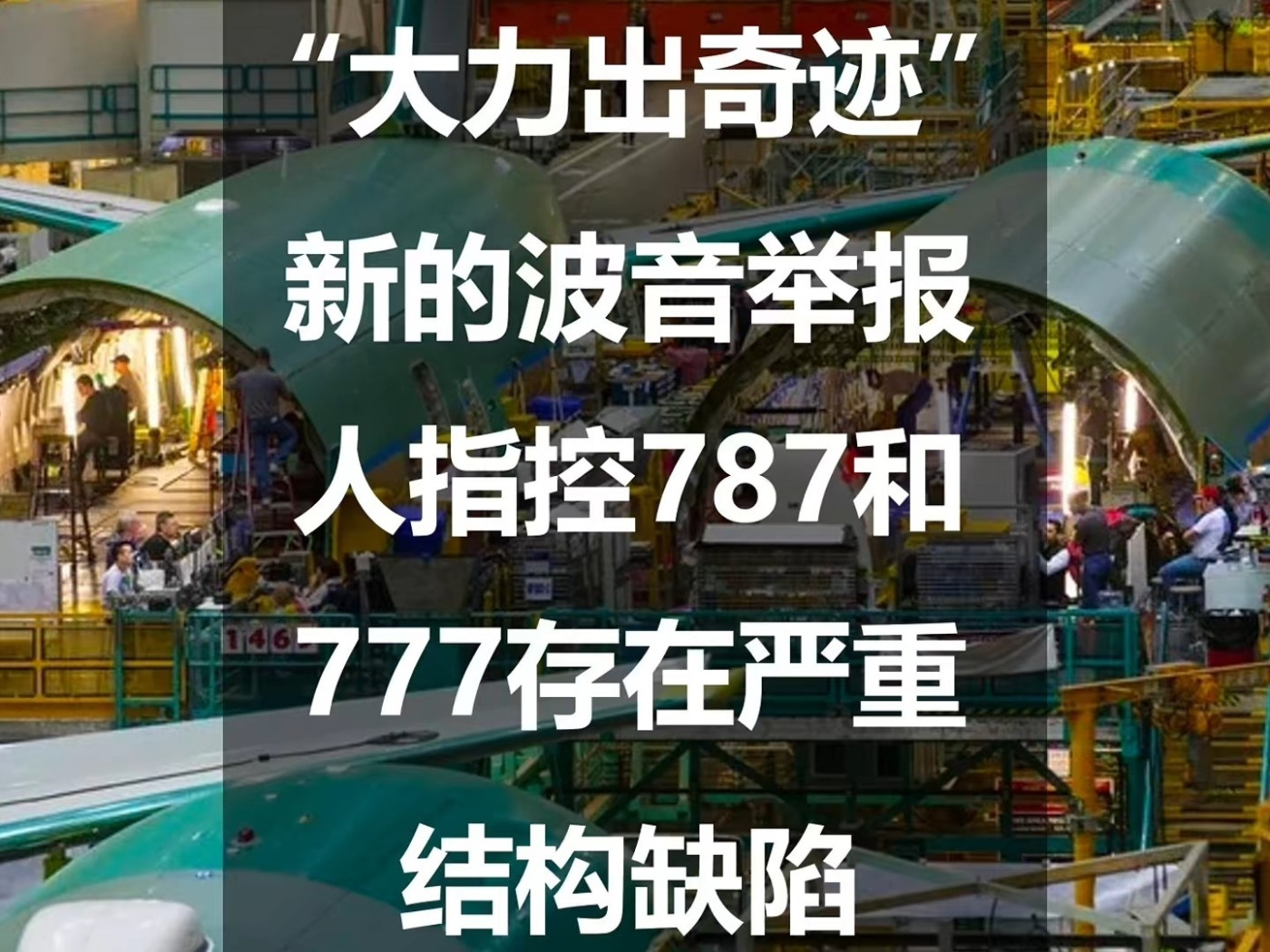 “大力出奇迹”新的波音举报人指控787和777存在严重结构缺陷

146